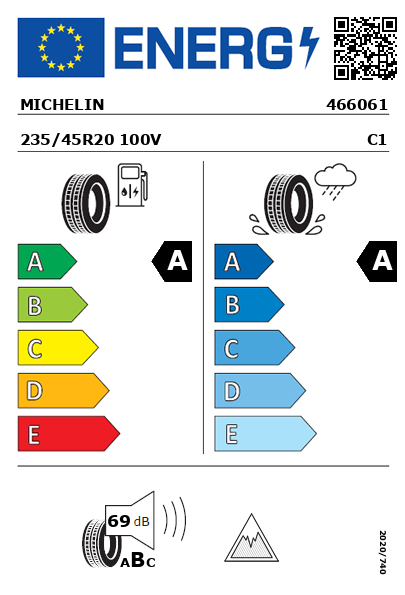 ENERG

MICHELIN 466061

235/45R20 100V C1

A
B
C
D
E

A

A
B
C
D
E

A

69 dB

ABC

2020/740